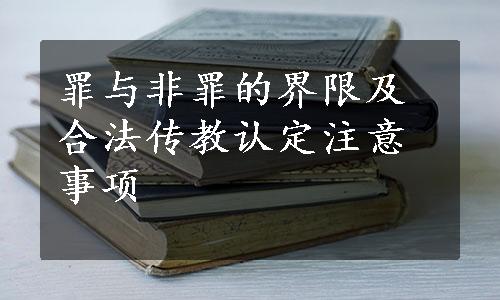 罪与非罪的界限及合法传教认定注意事项